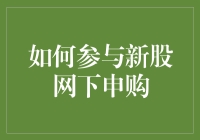 如何参与新股网下申购